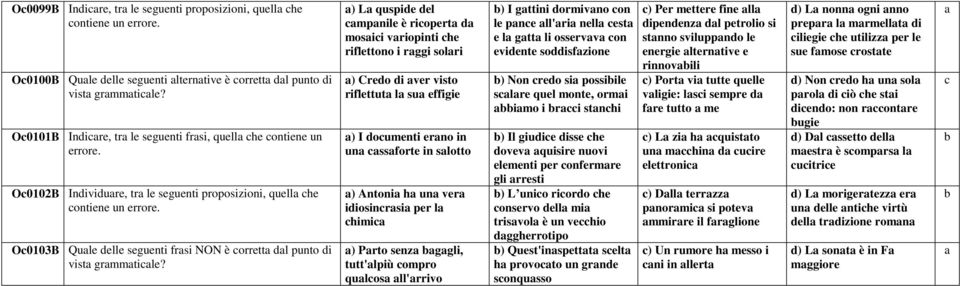 | Oc0099B | Indicare, tra le seguenti proposizioni, quella che contiene un errore. | a) La quspide del campanile è ricoperta da mosaici variopinti che riflettono i raggi solari | b) I gattini dormivano con le pance all'aria nella cesta e la gatta li osservava con evidente soddisfazione | c) Per mettere fine alla dipendenza dal petrolio si stanno sviluppando le energie alternative e rinnovabili | d) La nonna ogni anno prepara la marmellata di ciliegie che utilizza per le sue famose crostate | a |
|---|---|---|---|---|---|---|
| Oc0100B | Quale delle seguenti alternative è corretta dal punto di vista grammaticale? | a) Credo di aver visto riflettuta la sua effigie | b) Non credo sia possibile scalare quel monte, ormai abbiamo i bracci stanchi | c) Porta via tutte quelle valigie: lasci sempre da fare tutto a me | d) Non credo ha una sola parola di ciò che stai dicendo: non raccontare bugie | c |
| Oc0101B | Indicare, tra le seguenti frasi, quella che contiene un errore. | a) I documenti erano in una cassaforte in salotto | b) Il giudice disse che doveva aquisire nuovi elementi per confermare gli arresti | c) La zia ha acquistato una macchina da cucire elettronica | d) Dal cassetto della maestra è scomparsa la cucitrice | b |
| Oc0102B | Individuare, tra le seguenti proposizioni, quella che contiene un errore. | a) Antonia ha una vera idiosincrasia per la chimica | b) L'unico ricordo che conservo della mia trisavola è un vecchio daggherrotipo | c) Dalla terrazza panoramica si poteva ammirare il faraglione | d) La morigeratezza era una delle antiche virtù della tradizione romana | b |
| Oc0103B | Quale delle seguenti frasi NON è corretta dal punto di vista grammaticale? | a) Parto senza bagagli, tutt'alpiù compro qualcosa all'arrivo | b) Quest'inaspettata scelta ha provocato un grande sconquasso | c) Un rumore ha messo i cani in allerta | d) La sonata è in Fa maggiore | a |